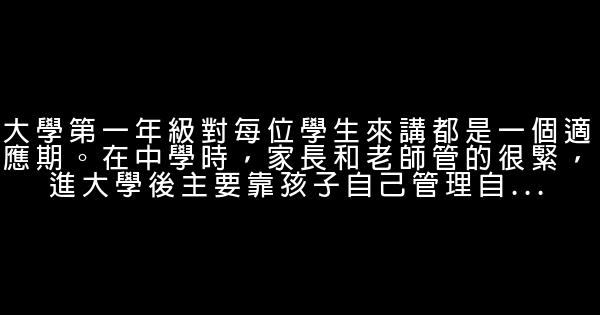 大學第一年級對每位學生來講都是一個適應期。在中學時，家長和老師管的很緊，進大學後主要靠孩子自己管理自...